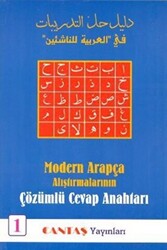 دليل حل التدريبات
في "العربية للناشئين"

| ح | ج | ث | ت | ب | ا |
|---|---|---|---|---|---|
| س | ز | ر | ذ | د | خ |
| ع | ظ | ط | ض | ص | ش |
| م | ل | ك | ق | ف | غ |
| | ى | لا | ه | و | ن |

Modern Arapça
Alıştırmalarının
Çözümlü Cevap Anahtarı

1

CANTAŞ Yayınları